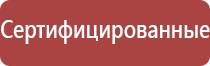 Сертифицированные